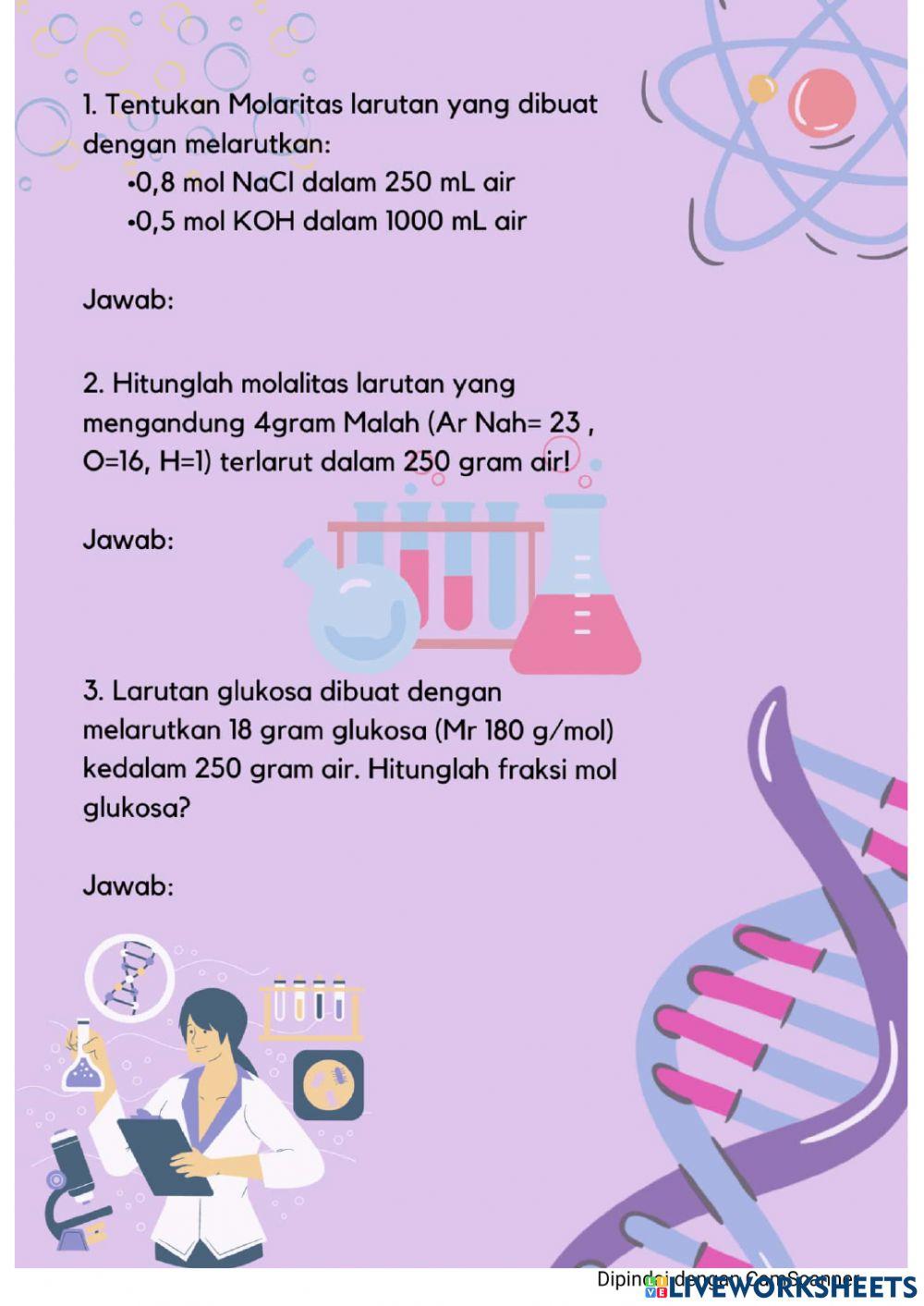 1. Tentukan Molaritas larutan yang dibuat dengan melarutkan:
•0,8 mol NaCl dalam 250 mL air
•0,5 mol KOH dalam 1000 mL air

Jawab:

2. Hitunglah molalitas larutan yang mengandung 4gram Malah (Ar Nah= 23 , O=16, H=1) terlarut dalam 250 gram air!

Jawab:

3. Larutan glukosa dibuat dengan melarutkan 18 gram glukosa (Mr 180 g/mol) kedalam 250 gram air. Hitunglah fraksi mol glukosa?

Jawab:

Dipindai dengan CamScanner
LIVEWORKSHEETS